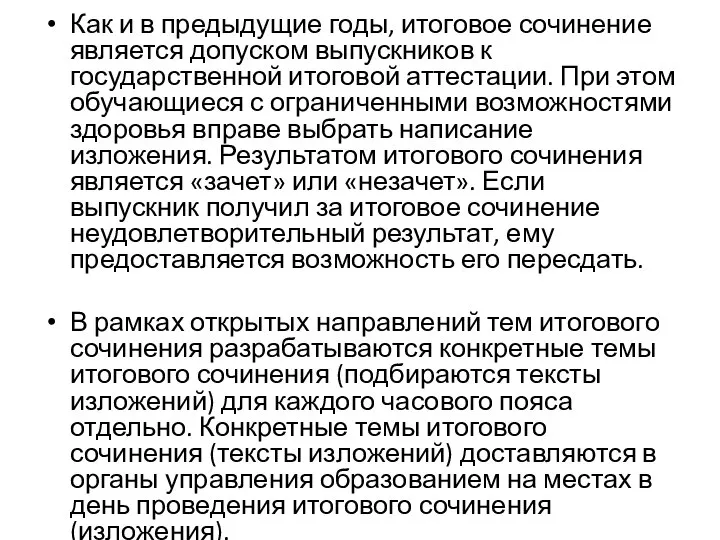 • Как и в предыдущие годы, итоговое сочинение является допуском выпускников к государственной итоговой аттестации. При этом обучающиеся с ограниченными возможностями здоровья вправе выбрать написание изложения. Результатом итогового сочинения является «зачет» или «незачет». Если выпускник получил за итоговое сочинение неудовлетворительный результат, ему предоставляется возможность его пересдать.

• В рамках открытых направлений тем итогового сочинения разрабатываются конкретные темы итогового сочинения (подбираются тексты изложений) для каждого часового пояса отдельно. Конкретные темы итогового сочинения (тексты изложений) доставляются в органы управления образованием на местах в день проведения итогового сочинения (изложения).